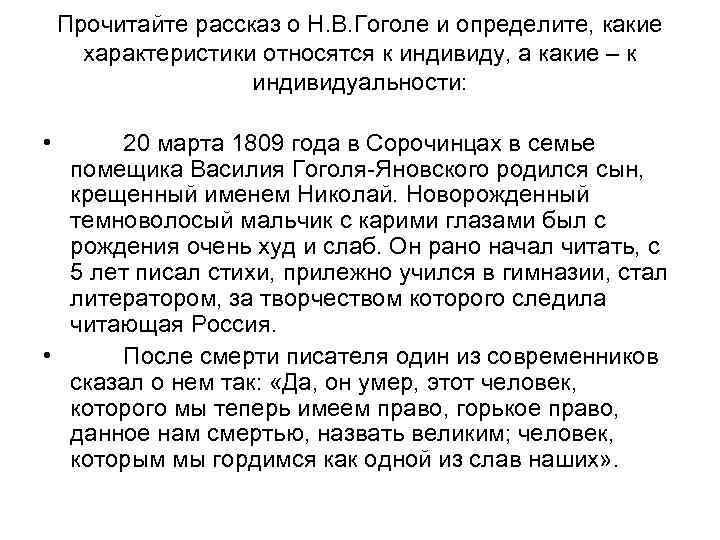 Прочитайте рассказ о Н.В.Гоголе и определите, какие характеристики относятся к индивиду, а какие – к индивидуальности:

• 20 марта 1809 года в Сорочинцах в семье помещика Василия Гоголя-Яновского родился сын, крещенный именем Николай. Новорожденный темноволосый мальчик с карими глазами был с рождения очень худ и слаб. Он рано начал читать, с 5 лет писал стихи, прилежно учился в гимназии, стал литератором, за творчеством которого следила читающая Россия.

• После смерти писателя один из современников сказал о нем так: «Да, он умер, этот человек, которого мы теперь имеем право, горькое право, данное нам смертью, назвать великим; человек, которым мы гордимся как одной из слав наших».